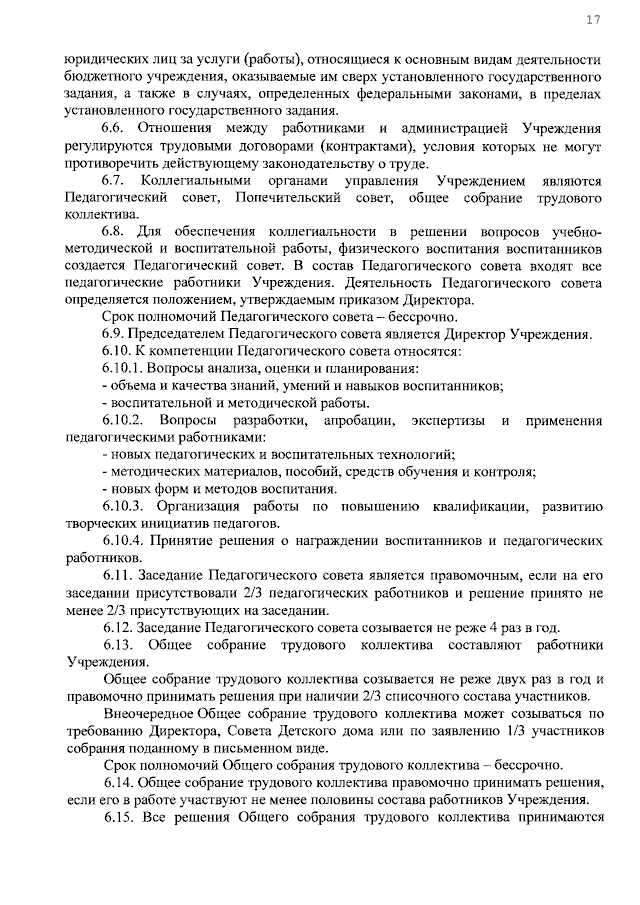 17

юридических лиц за услуги (работы), относящиеся к основным видам деятельности бюджетного учреждения, оказываемые им сверх установленного государственного задания, а также в случаях, определенных федеральными законами, в пределах установленного государственного задания.

6.6. Отношения между работниками и администрацией Учреждения регулируются трудовыми договорами (контрактами), условия которых не могут противоречить действующему законодательству о труде.

6.7. Коллегиальными органами управления Учреждением являются Педагогический совет, Попечительский совет, общее собрание трудового коллектива.

6.8. Для обеспечения коллегиальности в решении вопросов учебно-методической и воспитательной работы, физического воспитания воспитанников создается Педагогический совет. В состав Педагогического совета входят все педагогические работники Учреждения. Деятельность Педагогического совета определяется положением, утверждаемым приказом Директора.

Срок полномочий Педагогического совета – бессрочно.

6.9. Председателем Педагогического совета является Директор Учреждения.

6.10. К компетенции Педагогического совета относятся:

6.10.1. Вопросы анализа, оценки и планирования:

- объема и качества знаний, умений и навыков воспитанников;

- воспитательной и методической работы.

6.10.2. Вопросы разработки, апробации, экспертизы и применения педагогическими работниками:

- новых педагогических и воспитательных технологий;

- методических материалов, пособий, средств обучения и контроля;

- новых форм и методов воспитания.

6.10.3. Организация работы по повышению квалификации, развитию творческих инициатив педагогов.

6.10.4. Принятие решения о награждении воспитанников и педагогических работников.

6.11. Заседание Педагогического совета является правомочным, если на его заседании присутствовали 2/3 педагогических работников и решение принято не менее 2/3 присутствующих на заседании.

6.12. Заседание Педагогического совета созывается не реже 4 раз в год.

6.13. Общее собрание трудового коллектива составляют работники Учреждения.

Общее собрание трудового коллектива созывается не реже двух раз в год и правомочно принимать решения при наличии 2/3 списочного состава участников.

Внеочередное Общее собрание трудового коллектива может созываться по требованию Директора, Совета Детского дома или по заявлению 1/3 участников собрания поданному в письменном виде.

Срок полномочий Общего собрания трудового коллектива – бессрочно.

6.14. Общее собрание трудового коллектива правомочно принимать решения, если его в работе участвуют не менее половины состава работников Учреждения.

6.15. Все решения Общего собрания трудового коллектива принимаются